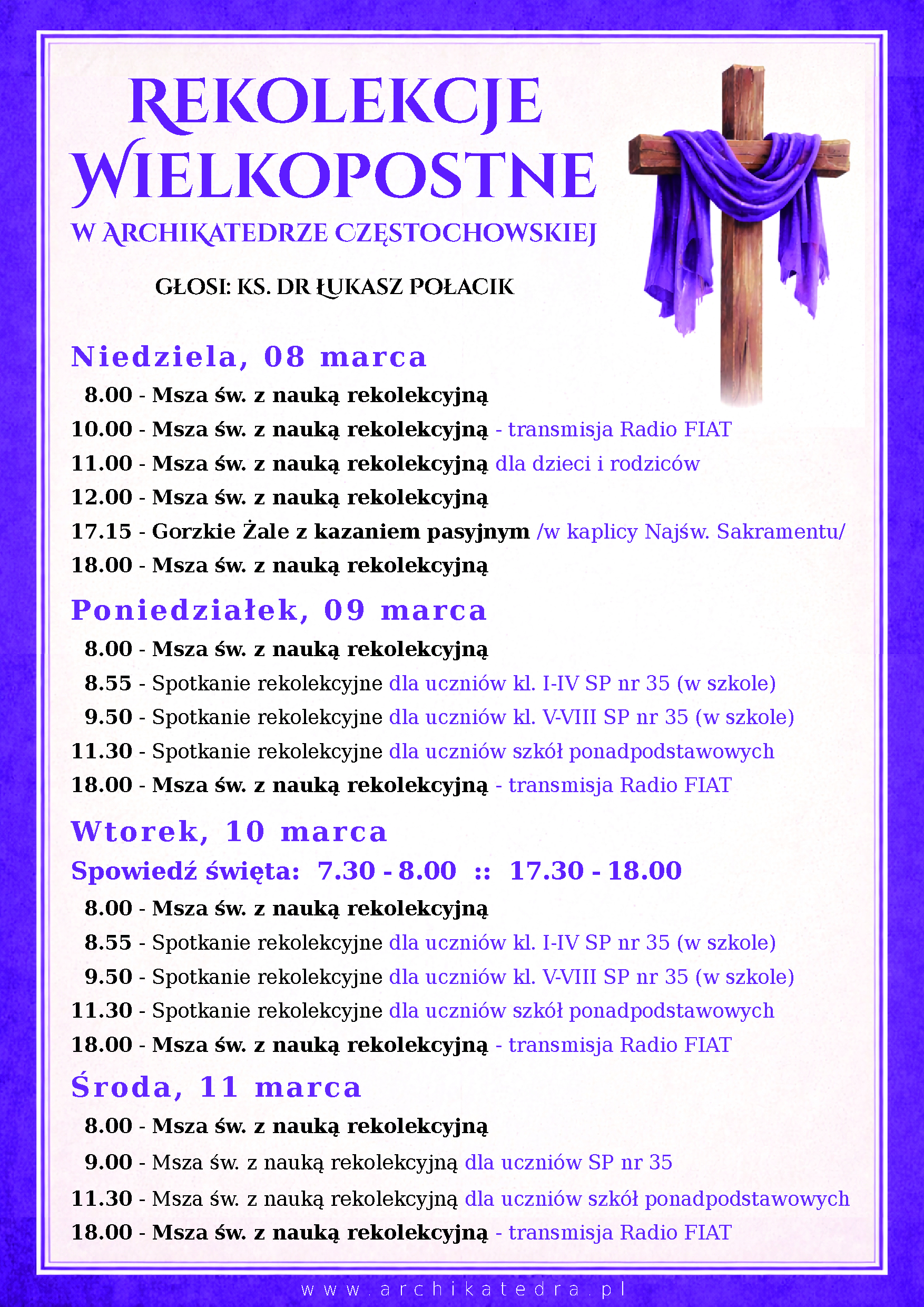 REKOLEKCJE WIELKOPOSTNE

W ARCHIKATEDRZE CZĘSTOCHOWSKIEJ

GŁOSI: KS. DR ŁUKASZ POŁACIK

Niedziela, 08 marca

8.00 - Msza św. z nauką rekolekcyjną
10.00 - Msza św. z nauką rekolekcyjną - transmisja Radio FIAT
11.00 - Msza św. z nauką rekolekcyjną dla dzieci i rodziców
12.00 - Msza św. z nauką rekolekcyjną
17.15 - Gorzkie Żale z kazaniem pasyjnym /w kaplicy Najśw. Sakramentu/
18.00 - Msza św. z nauką rekolekcyjną

Poniedziałek, 09 marca

8.00 - Msza św. z nauką rekolekcyjną
8.55 - Spotkanie rekolekcyjne dla uczniów kl. I-IV SP nr 35 (w szkole)
9.50 - Spotkanie rekolekcyjne dla uczniów kl. V-VIII SP nr 35 (w szkole)
11.30 - Spotkanie rekolekcyjne dla uczniów szkół ponadpodstawowych
18.00 - Msza św. z nauką rekolekcyjną - transmisja Radio FIAT

Wtorek, 10 marca

Spowiedź święta: 7.30 - 8.00 :: 17.30 - 18.00

8.00 - Msza św. z nauką rekolekcyjną
8.55 - Spotkanie rekolekcyjne dla uczniów kl. I-IV SP nr 35 (w szkole)
9.50 - Spotkanie rekolekcyjne dla uczniów kl. V-VIII SP nr 35 (w szkole)
11.30 - Spotkanie rekolekcyjne dla uczniów szkół ponadpodstawowych
18.00 - Msza św. z nauką rekolekcyjną - transmisja Radio FIAT

Środa, 11 marca

8.00 - Msza św. z nauką rekolekcyjną
9.00 - Msza św. z nauką rekolekcyjną dla uczniów SP nr 35
11.30 - Msza św. z nauką rekolekcyjną dla uczniów szkół ponadpodstawowych
18.00 - Msza św. z nauką rekolekcyjną - transmisja Radio FIAT

www.archikatedra.pl